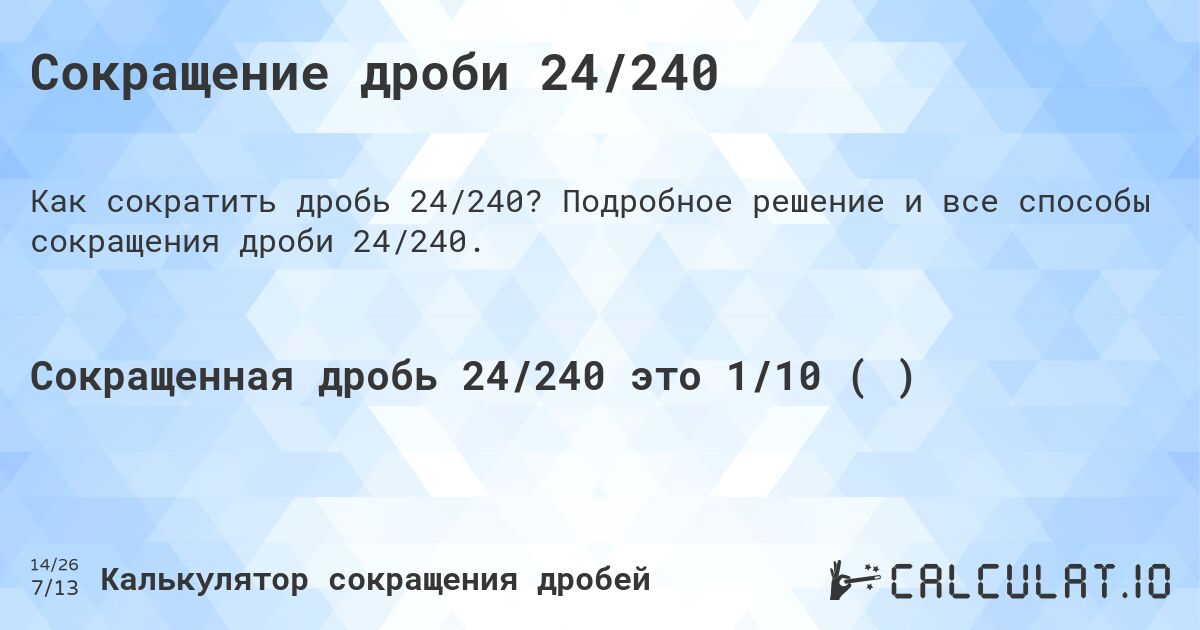 Сокращение дроби 24/240

Как сократить дробь 24/240? Подробное решение и все способы сокращения дроби 24/240.

Сокращенная дробь 24/240 это 1/10 ( )

14/26
7/13

Калькулятор сокращения дробей

CALCULAT.IO